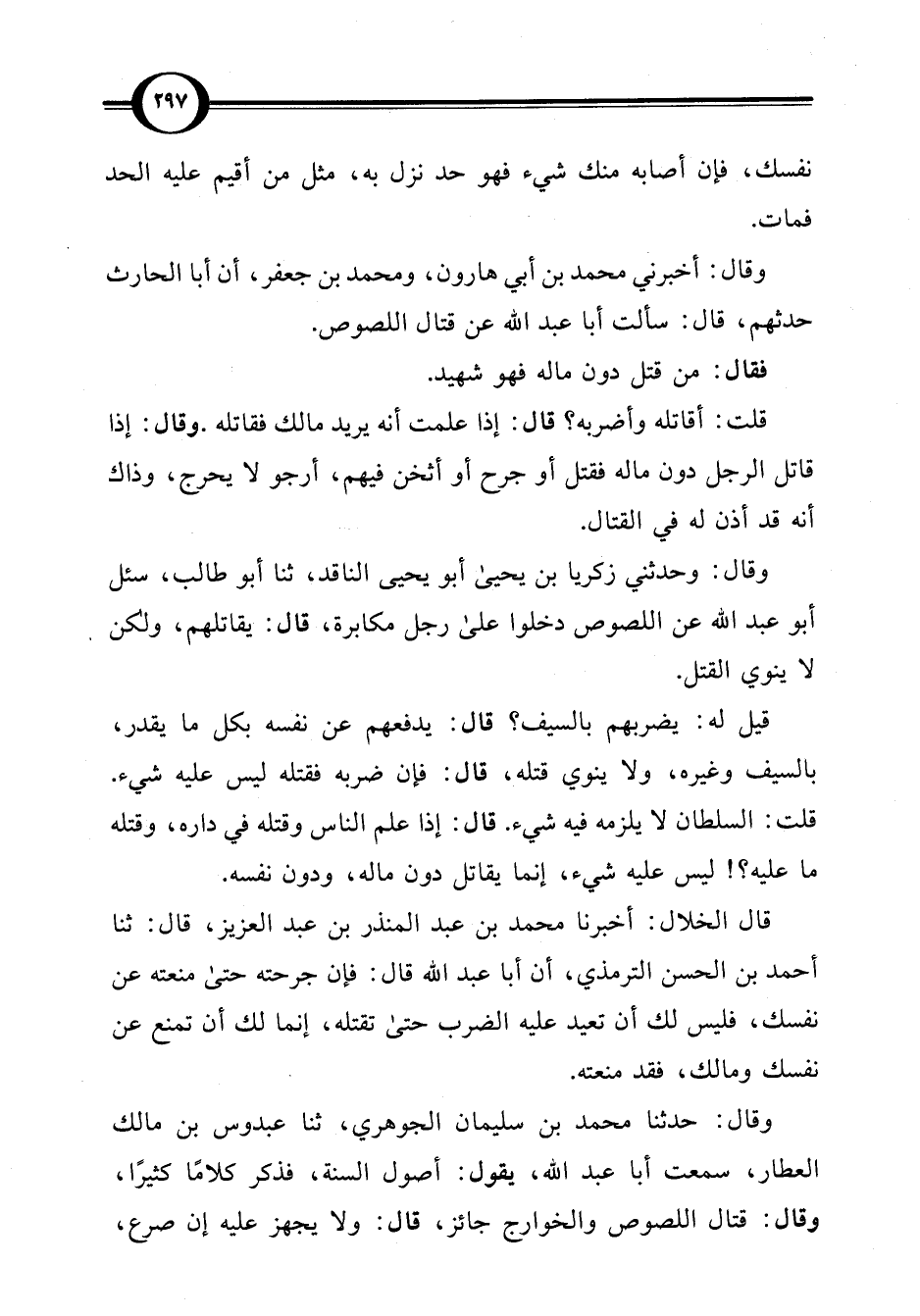 ٢٩٧

نفسك، فإن أصابه منك شيء فهو حد نزل به، مثل من أقيم عليه الحد فمات.

وقال: أخبرني محمد بن أبي هارون، ومحمد بن جعفر، أن أبا الحارث حدثهم، قال: سألت أبا عبد الله عن قتال اللصوص.

فقال: من قتل دون ماله فهو شهيد.

قلت: أقاتله وأضربه؟ قال: إذا علمت أنه يريد مالك فقاتله .وقال: إذا قاتل الرجل دون ماله فقتل أو جرح أو أثخن فيهم، أرجو لا يحرج، وذاك أنه قد أذن له في القتال.

وقال: وحدثني زكريا بن يحيىٰ أبو يحيى الناقد، ثنا أبو طالب، سئل أبو عبد الله عن اللصوص دخلوا علىٰ رجل مكابرة، قال: يقاتلهم، ولكن لا ينوي القتل.

قيل له: يضربهم بالسيف؟ قال: يدفعهم عن نفسه بكل ما يقدر، بالسيف وغيره، ولا ينوي قتله، قال: فإن ضربه فقتله ليس عليه شيء. قلت: السلطان لا يلزمه فيه شيء. قال: إذا علم الناس وقتله في داره، وقتله ما عليه؟! ليس عليه شيء، إنما يقاتل دون ماله، ودون نفسه.

قال الخلال: أخبرنا محمد بن عبد المنذر بن عبد العزيز، قال: ثنا أحمد بن الحسن الترمذي، أن أبا عبد الله قال: فإن جرحته حتىٰ منعته عن نفسك، فليس لك أن تعيد عليه الضرب حتىٰ تقتله، إنما لك أن تمنع عن نفسك ومالك، فقد منعته.

وقال: حدثنا محمد بن سليمان الجوهري، ثنا عبدوس بن مالك العطار، سمعت أبا عبد الله، يقول: أصول السنة، فذكر كلامًا كثيرًا، وقال: قتال اللصوص والخوارج جائز، قال: ولا يجهز عليه إن صرع،